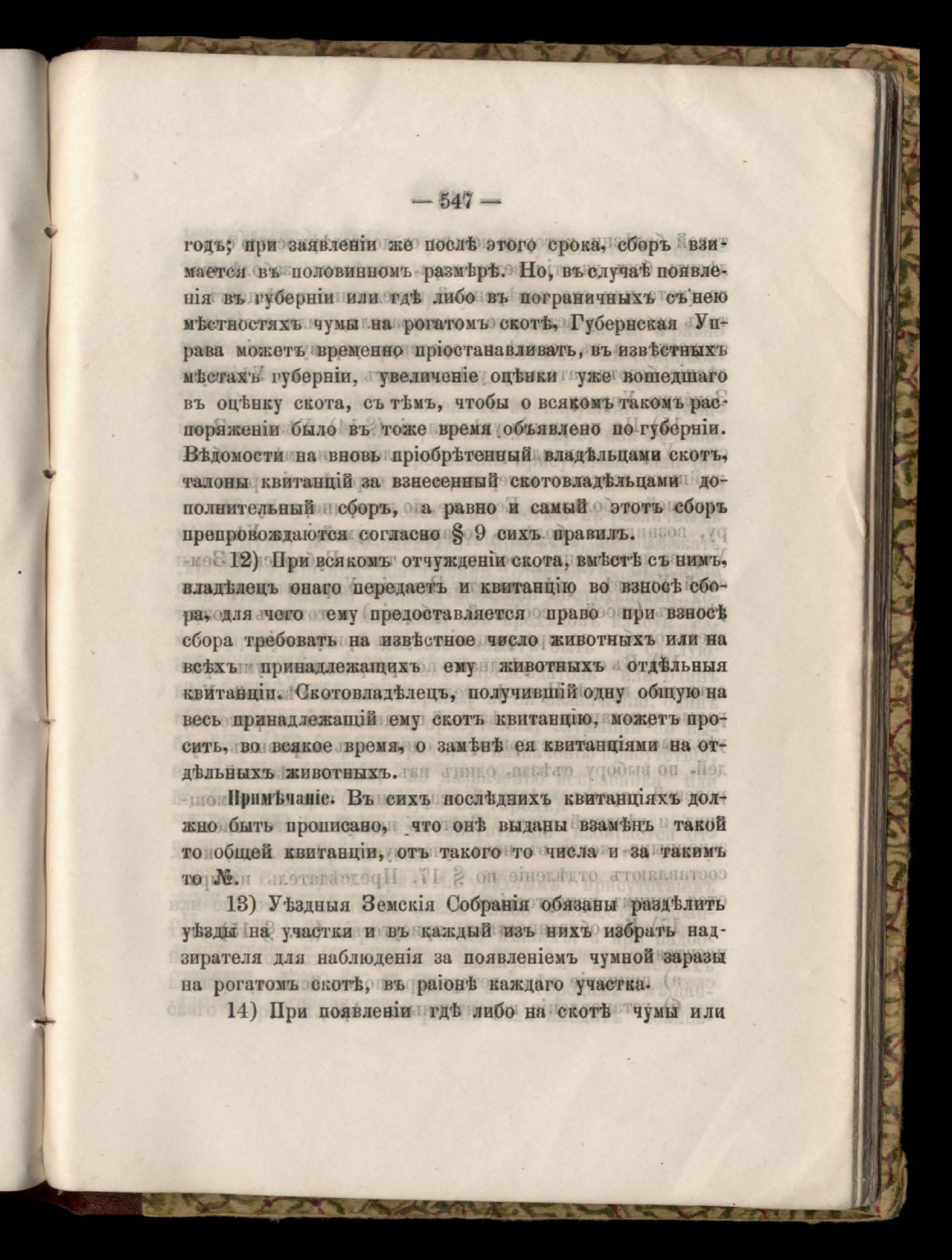 — 547 —

годъ; при заявленіи же послѣ этого срока, сборъ взимается въ половинномъ размѣрѣ. Но, въ случаѣ появленія въ губерніи или гдѣ либо въ пограничныхъ съ нею мѣстностяхъ чумы на рогатомъ скотѣ, Губернская Управа можетъ временно пріостанавливать, въ извѣстныхъ мѣстахъ губерніи, увеличеніе оцѣнки уже вошедшаго въ оцѣнку скота, съ тѣмъ, чтобы о всякомъ такомъ распоряженіи было въ тоже время объявлено по губерніи. Вѣдомости на вновь пріобрѣтенный владѣльцами скотъ, талоны квитанцій за взнесенный скотовладѣльцами дополнительный сборъ, а равно и самый этотъ сборъ препровождаются согласно § 9 сихъ правилъ.

12) При всякомъ отчужденіи скота, вмѣстѣ съ нимъ, владѣлецъ онаго передаетъ и квитанцію во взносѣ сбора, для чего ему предоставляется право при взносѣ сбора требовать на извѣстное число животныхъ или на всѣхъ принадлежащихъ ему животныхъ отдѣльныя квитанціи. Скотовладѣлецъ, получившій одну общую на весь принадлежащій ему скотъ квитанцію, можетъ просить, во всякое время, о замѣнѣ ея квитанціями на отдѣльныхъ животныхъ.

Примѣчаніе. Въ сихъ послѣднихъ квитанціяхъ должно быть прописано, что онѣ выданы взамѣнъ такой то общей квитанціи, отъ такого то числа и за такимъ то №.

13) Уѣздныя Земскія Собранія обязаны раздѣлить уѣзды на участки и въ каждый изъ нихъ избрать надзирателя для наблюденія за появленіемъ чумной заразы на рогатомъ скотѣ, въ раіонѣ каждаго участка.

14) При появленіи гдѣ либо на скотѣ чумы или